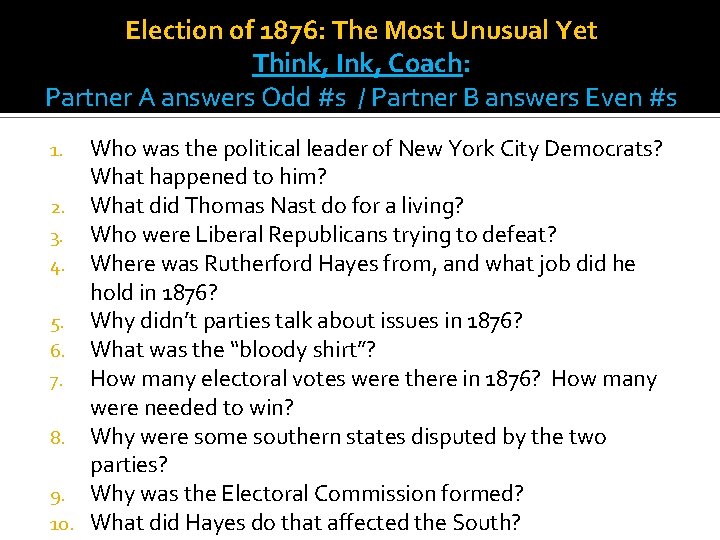 Election of 1876: The Most Unusual Yet
Think, Ink, Coach:
Partner A answers Odd #s / Partner B answers Even #s

1. Who was the political leader of New York City Democrats? What happened to him?
2. What did Thomas Nast do for a living?
3. Who were Liberal Republicans trying to defeat?
4. Where was Rutherford Hayes from, and what job did he hold in 1876?
5. Why didn't parties talk about issues in 1876?
6. What was the "bloody shirt"?
7. How many electoral votes were there in 1876? How many were needed to win?
8. Why were some southern states disputed by the two parties?
9. Why was the Electoral Commission formed?
10. What did Hayes do that affected the South?